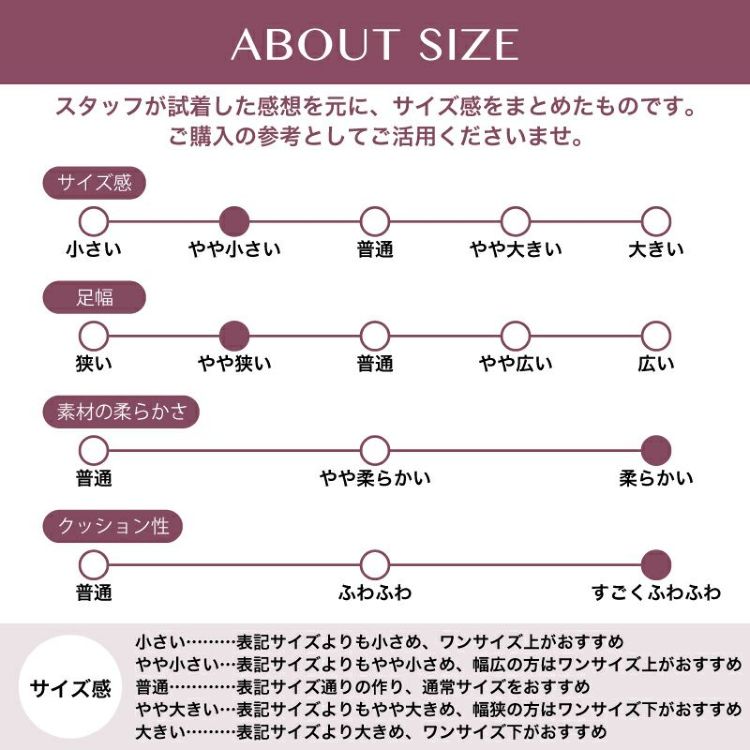 ABOUT SIZE

スタッフが試着した感想を元に、サイズ感をまとめたものです。
ご購入の参考としてご活用くださいませ。

サイズ感

小さい　やや小さい　普通　やや大きい　大きい

足幅

狭い　やや狭い　普通　やや広い　広い

素材の柔らかさ

普通　やや柔らかい　柔らかい

クッション性

普通　ふわふわ　すごくふわふわ

サイズ感

小さい………表記サイズよりも小さめ、ワンサイズ上がおすすめ
やや小さい…表記サイズよりもやや小さめ、幅広の方はワンサイズ上がおすすめ
普通…………表記サイズ通りの作り、通常サイズをおすすめ
やや大きい…表記サイズよりもやや大きめ、幅狭の方はワンサイズ下がおすすめ
大きい………表記サイズより大きめ、ワンサイズ下がおすすめ